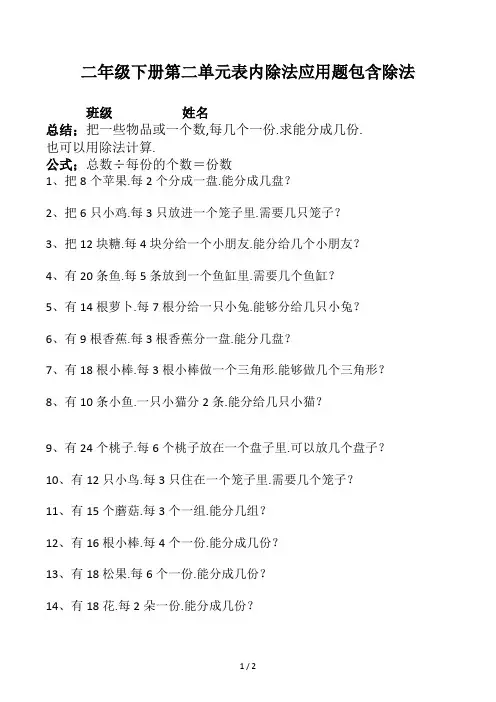 二年级下册第二单元表内除法应用题包含除法

班级　　　　姓名

总结：把一些物品或一个数,每几个一份.求能分成几份.也可以用除法计算.

公式：总数÷每份的个数＝份数

1、把 8 个苹果.每 2 个分成一盘.能分成几盘？

2、把 6 只小鸡.每 3 只放进一个笼子里.需要几只笼子？

3、把 12 块糖.每 4 块分给一个小朋友.能分给几个小朋友？

4、有 20 条鱼.每 5 条放到一个鱼缸里.需要几个鱼缸？

5、有 14 根萝卜.每 7 根分给一只小兔.能够分给几只小兔？

6、有 9 根香蕉.每 3 根香蕉分一盘.能分几盘？

7、有 18 根小棒.每 3 根小棒做一个三角形.能够做几个三角形？

8、有 10 条小鱼.一只小猫分 2 条.能分给几只小猫？

9、有 24 个桃子.每 6 个桃子放在一个盘子里.可以放几个盘子？

10、有 12 只小鸟.每 3 只住在一个笼子里.需要几个笼子？

11、有 15 个蘑菇.每 3 个一组.能分几组？

12、有 16 根小棒.每 4 个一份.能分成几份？

13、有 18 松果.每 6 个一份.能分成几份？

14、有 18 花.每 2 朵一份.能分成几份？

1 / 2